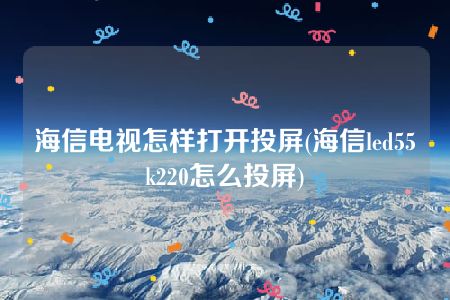 海信电视怎样打开投屏(海信led55k220怎么投屏)